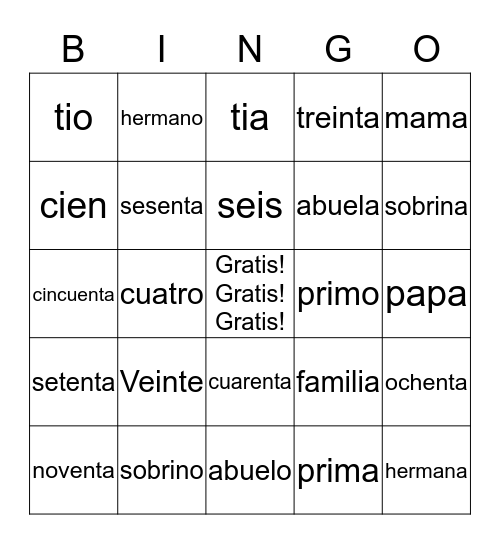 | B | I | N | G | O |
|---|---|---|---|---|
| tio | hermano | tia | treinta | mama |
| cien | sesenta | seis | abuela | sobrina |
| cincuenta | cuatro | Gratis! Gratis! Gratis! | primo | papa |
| setenta | Veinte | cuarenta | familia | ochenta |
| noventa | sobrino | abuelo | prima | hermana |